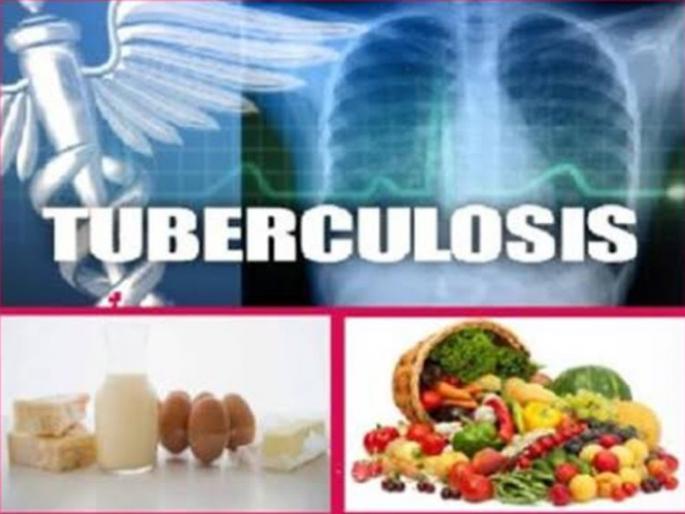 TUBERCULOSIS